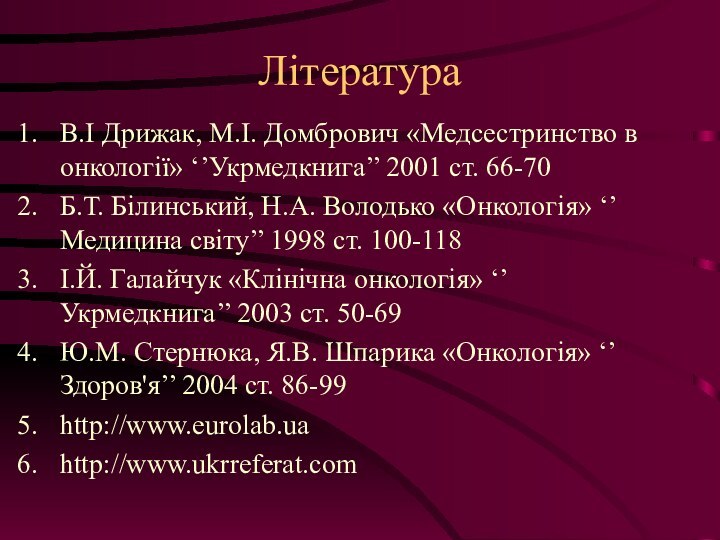 Література

1. В.І Дрижак, М.І. Домбрович «Медсестринство в онкології» ‘’Укрмедкнига” 2001 ст. 66-70
2. Б.Т. Білинський, Н.А. Володько «Онкологія» ‘’ Медицина світу” 1998 ст. 100-118
3. І.Й. Галайчук «Клінічна онкологія» ‘’ Укрмедкнига” 2003 ст. 50-69
4. Ю.М. Стернюка, Я.В. Шпарика «Онкологія» ‘’ Здоров'я” 2004 ст. 86-99
5. http://www.eurolab.ua
6. http://www.ukrreferat.com